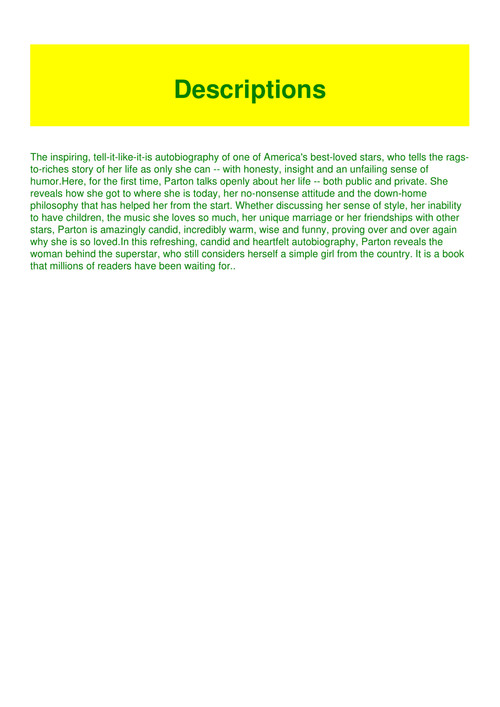 Descriptions

The inspiring, tell-it-like-it-is autobiography of one of America's best-loved stars, who tells the rags-to-riches story of her life as only she can -- with honesty, insight and an unfailing sense of humor.Here, for the first time, Parton talks openly about her life -- both public and private. She reveals how she got to where she is today, her no-nonsense attitude and the down-home philosophy that has helped her from the start. Whether discussing her sense of style, her inability to have children, the music she loves so much, her unique marriage or her friendships with other stars, Parton is amazingly candid, incredibly warm, wise and funny, proving over and over again why she is so loved.In this refreshing, candid and heartfelt autobiography, Parton reveals the woman behind the superstar, who still considers herself a simple girl from the country. It is a book that millions of readers have been waiting for..